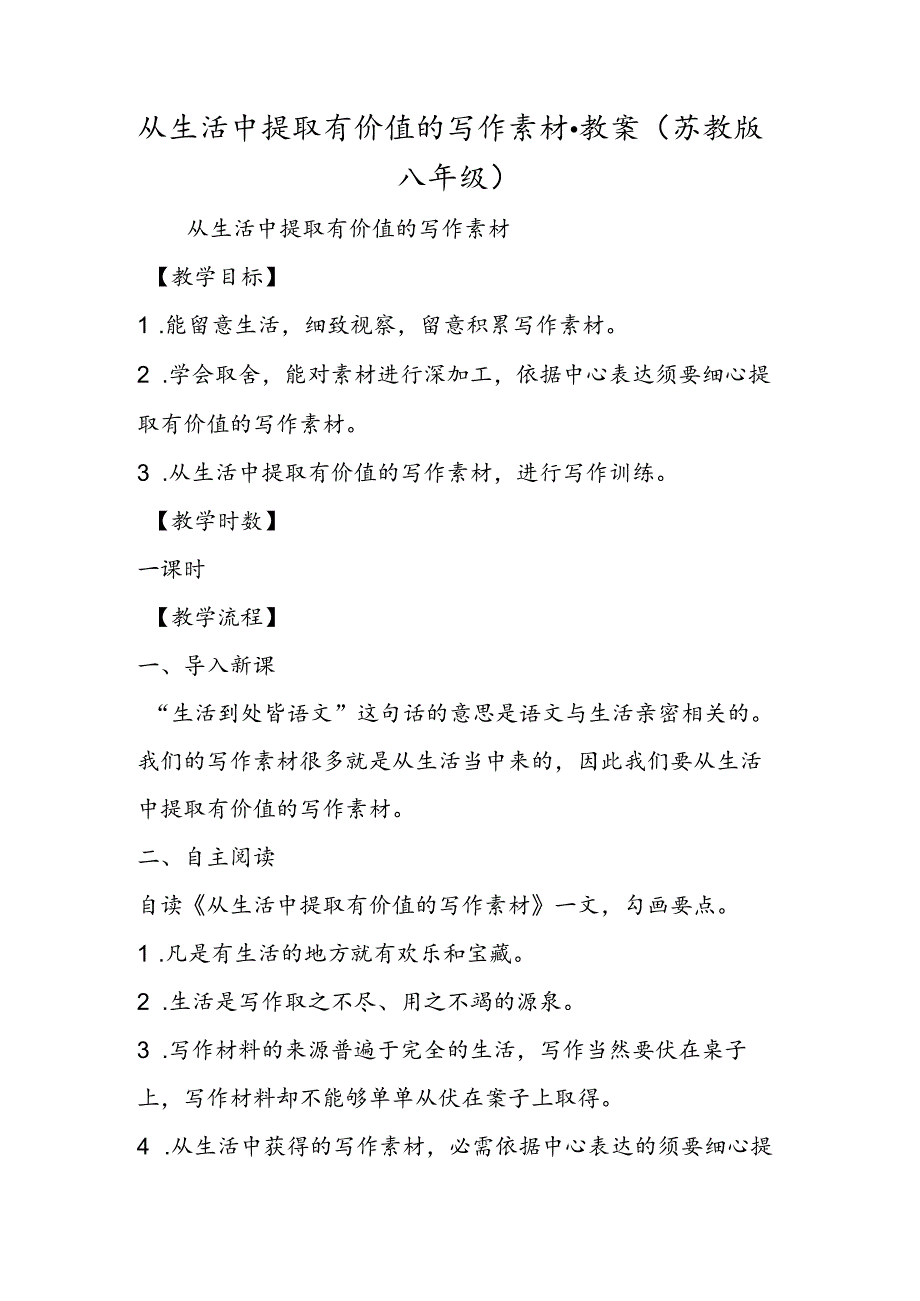 从生活中提取有价值的写作素材•教案（苏教版八年级）

从生活中提取有价值的写作素材

【教学目标】

1 .能留意生活，细致视察，留意积累写作素材。

2 .学会取舍，能对素材进行深加工，依据中心表达须要细心提取有价值的写作素材。

3 .从生活中提取有价值的写作素材，进行写作训练。

【教学时数】

一课时

【教学流程】

一、导入新课

“生活到处皆语文”这句话的意思是语文与生活亲密相关的。我们的写作素材很多就是从生活当中来的，因此我们要从生活中提取有价值的写作素材。

二、自主阅读

自读《从生活中提取有价值的写作素材》一文，勾画要点。

1 .凡是有生活的地方就有欢乐和宝藏。

2 .生活是写作取之不尽、用之不竭的源泉。

3 .写作材料的来源普遍于完全的生活，写作当然要伏在桌子上，写作材料却不能够单单从伏在案子上取得。

4 .从生活中获得的写作素材，必需依据中心表达的须要细心提